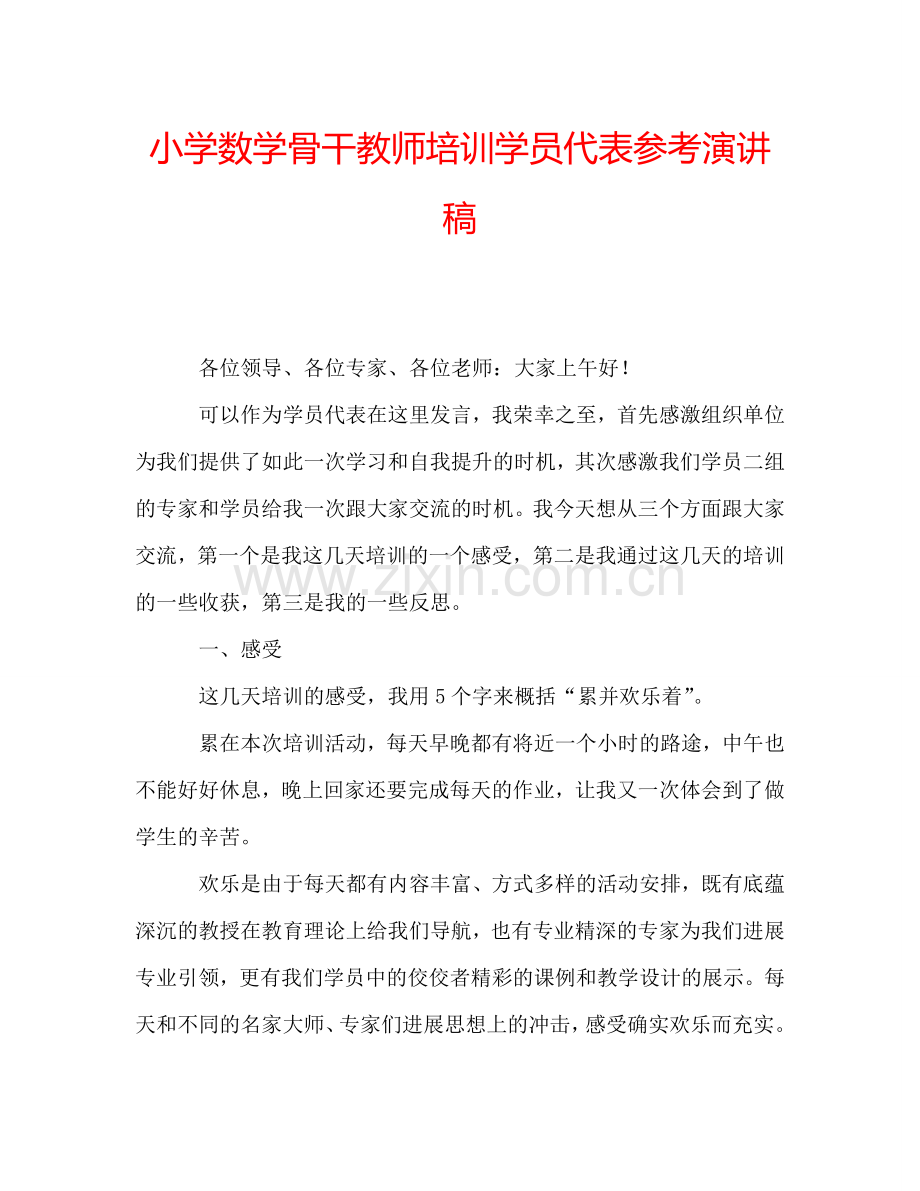 小学数学骨干教师培训学员代表参考演讲稿

各位领导、各位专家、各位老师：大家上午好！

可以作为学员代表在这里发言，我荣幸之至，首先感激组织单位为我们提供了如此一次学习和自我提升的时机，其次感激我们学员二组的专家和学员给我一次跟大家交流的时机。我今天想从三个方面跟大家交流，第一个是我这几天培训的一个感受，第二是我通过这几天的培训的一些收获，第三是我的一些反思。

一、感受

这几天培训的感受，我用5个字来概括“累并欢乐着”。

累在本次培训活动，每天早晚都有将近一个小时的路途，中午也不能好好休息，晚上回家还要完成每天的作业，让我又一次体会到了做学生的辛苦。

欢乐是由于每天都有内容丰富、方式多样的活动安排，既有底蕴深沉的教授在教育理论上给我们导航，也有专业精深的专家为我们进展专业引领，更有我们学员中的佼佼者精彩的课例和教学设计的展示。每天和不同的名家大师、专家们进展思想上的冲击，感受确实欢乐而充实。

www.zixin.com.cn